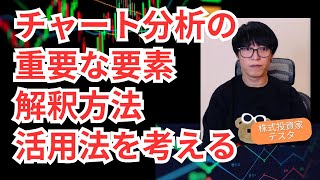 チャート分析の
重要な要素
解釈方法
活用法を考える

株式投資家
テスタ